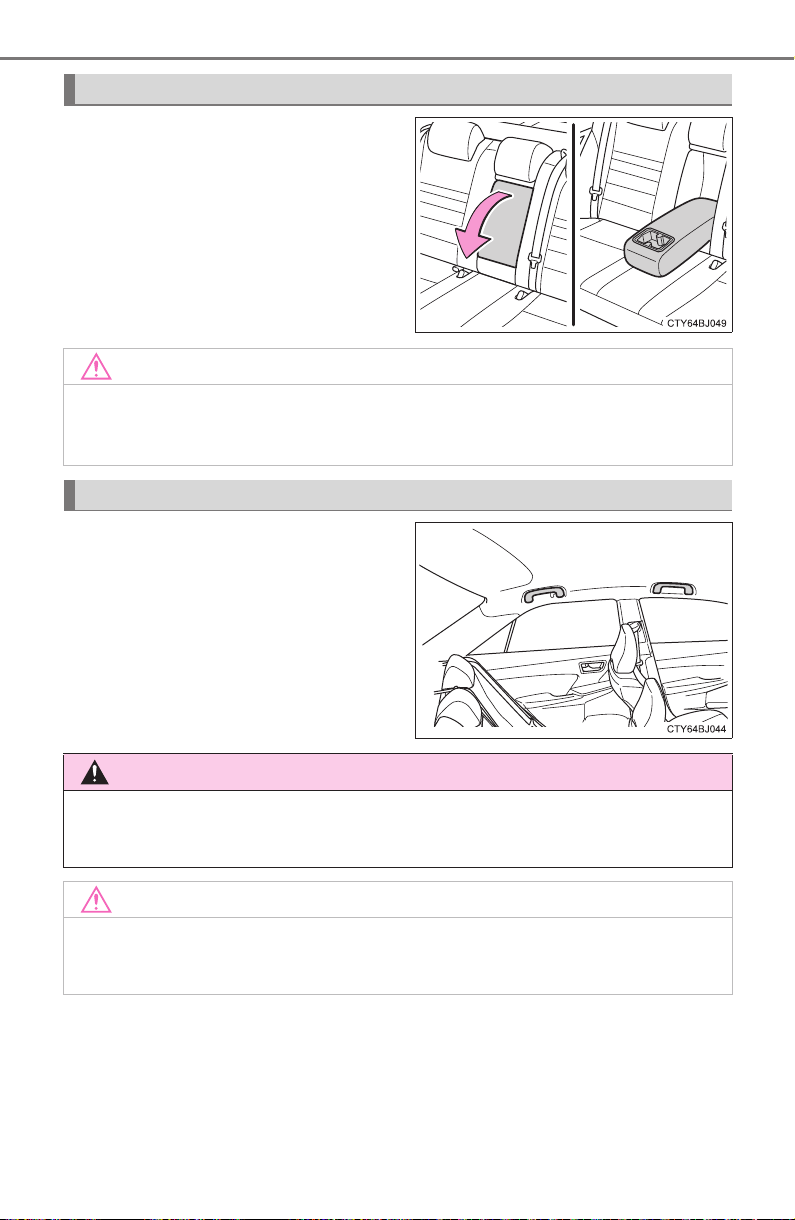 CTY64BJ049

CTY64BJ044